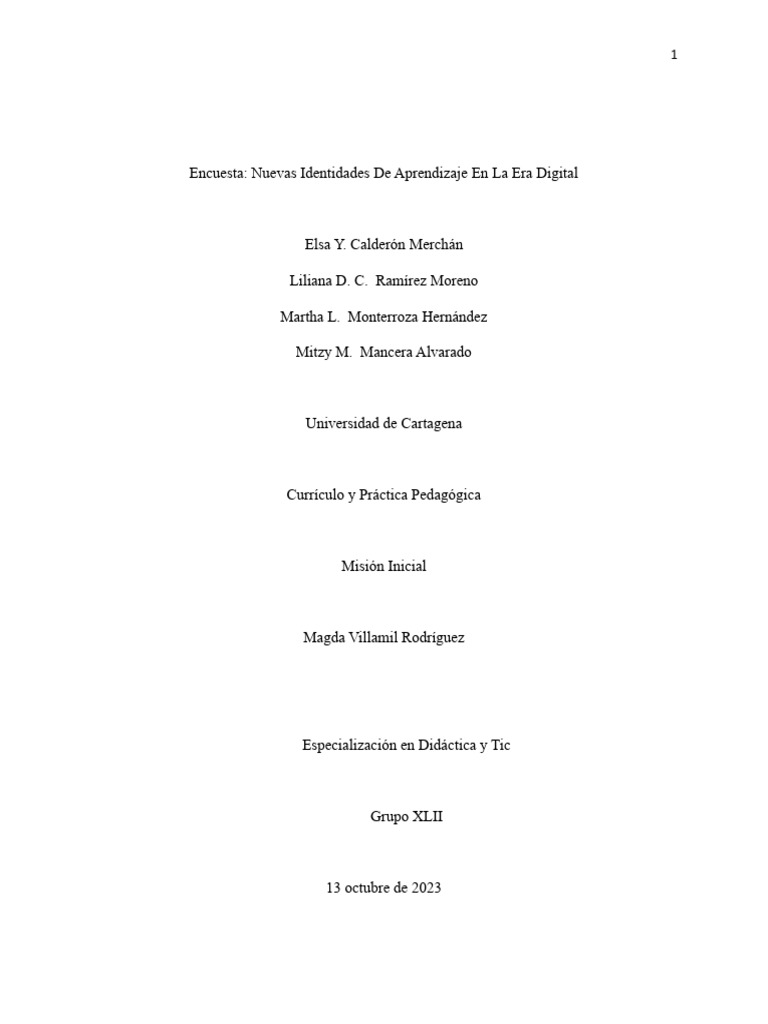 1

Encuesta: Nuevas Identidades De Aprendizaje En La Era Digital

Elsa Y. Calderón Merchán

Liliana D. C. Ramírez Moreno

Martha L. Monterroza Hernández

Mitzy M. Mancera Alvarado

Universidad de Cartagena

Currículo y Práctica Pedagógica

Misión Inicial

Magda Villamil Rodríguez

Especialización en Didáctica y Tic

Grupo XLII

13 octubre de 2023